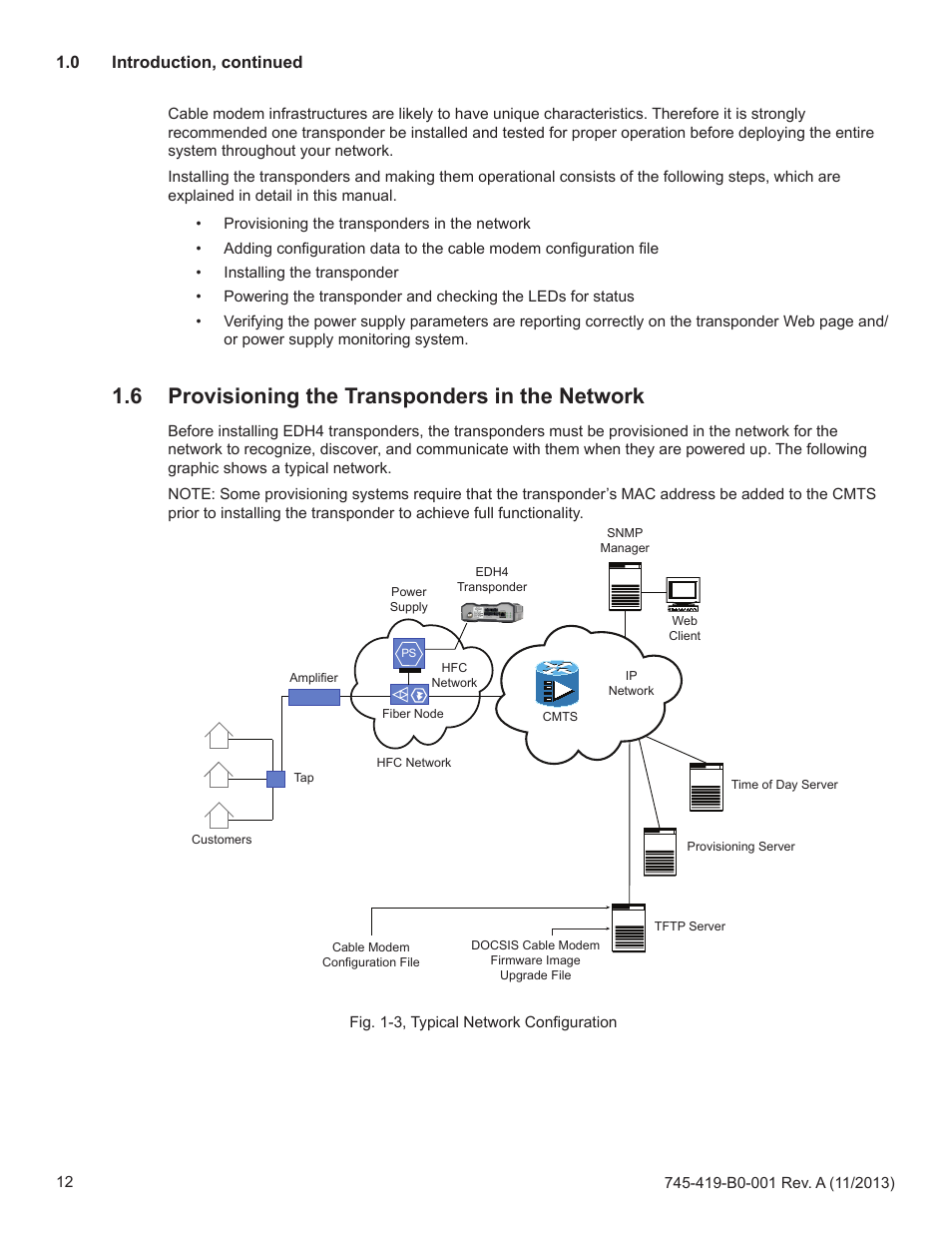 1.0 Introduction, continued

Cable modem infrastructures are likely to have unique characteristics. Therefore it is strongly recommended one transponder be installed and tested for proper operation before deploying the entire system throughout your network.

Installing the transponders and making them operational consists of the following steps, which are explained in detail in this manual.

• Provisioning the transponders in the network
• Adding configuration data to the cable modem configuration file
• Installing the transponder
• Powering the transponder and checking the LEDs for status
• Verifying the power supply parameters are reporting correctly on the transponder Web page and/or power supply monitoring system.

1.6 Provisioning the Transponders in the Network

Before installing EDH4 transponders, the transponders must be provisioned in the network for the network to recognize, discover, and communicate with them when they are powered up. The following graphic shows a typical network.

NOTE: Some provisioning systems require that the transponder's MAC address be added to the CMTS prior to installing the transponder to achieve full functionality.

SNMP Manager
EDH4 Transponder
Power Supply
Web Client
PS
HFC Network
IP Network
Amplifier
Fiber Node
CMTS
HFC Network
Tap
Time of Day Server
Customers
Provisioning Server
TFTP Server
Cable Modem Configuration File
DOCSIS Cable Modem Firmware Image Upgrade File

Fig. 1-3, Typical Network Configuration

12

745-419-B0-001 Rev. A (11/2013)